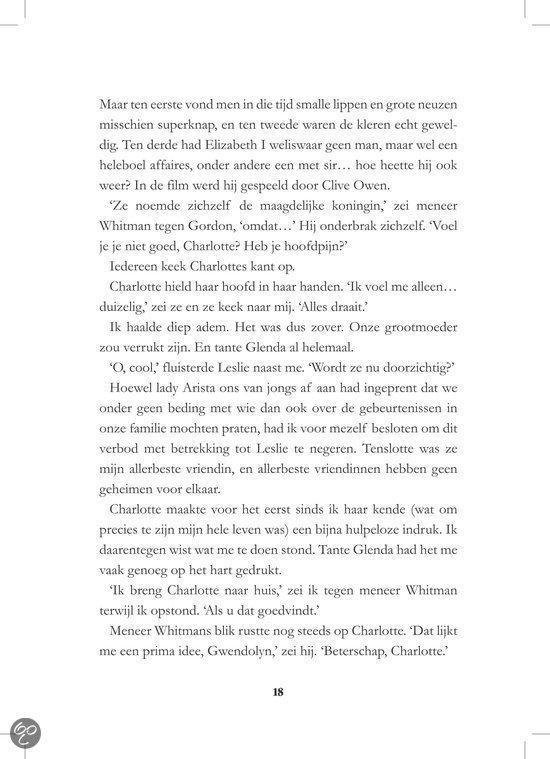 Maar ten eerste vond men in die tijd smalle lippen en grote neuzen misschien superknap, en ten tweede waren de kleren echt geweldig. Ten derde had Elizabeth I weliswaar geen man, maar wel een heleboel affaires, onder andere een met sir… hoe heette hij ook weer? In de film werd hij gespeeld door Clive Owen.

'Ze noemde zichzelf de maagdelijke koningin,' zei meneer Whitman tegen Gordon, 'omdat…' Hij onderbrak zichzelf. 'Voel je je niet goed, Charlotte? Heb je hoofdpijn?'

Iedereen keek Charlottes kant op.

Charlotte hield haar hoofd in haar handen. 'Ik voel me alleen… duizelig,' zei ze en ze keek naar mij. 'Alles draait.'

Ik haalde diep adem. Het was dus zover. Onze grootmoeder zou verrukt zijn. En tante Glenda al helemaal.

'O, cool,' fluisterde Leslie naast me. 'Wordt ze nu doorzichtig?'

Hoewel lady Arista ons van jongs af aan had ingeprent dat we onder geen beding met wie dan ook over de gebeurtenissen in onze familie mochten praten, had ik voor mezelf besloten om dit verbod met betrekking tot Leslie te negeren. Tenslotte was ze mijn allerbeste vriendin, en allerbeste vriendinnen hebben geen geheimen voor elkaar.

Charlotte maakte voor het eerst sinds ik haar kende (wat om precies te zijn mijn hele leven was) een bijna hulpeloze indruk. Ik daarentegen wist wat me te doen stond. Tante Glenda had het me vaak genoeg op het hart gedrukt.

'Ik breng Charlotte naar huis,' zei ik tegen meneer Whitman terwijl ik opstond. 'Als u dat goedvindt.'

Meneer Whitmans blik rustte nog steeds op Charlotte. 'Dat lijkt me een prima idee, Gwendolyn,' zei hij. 'Beterschap, Charlotte.'

18